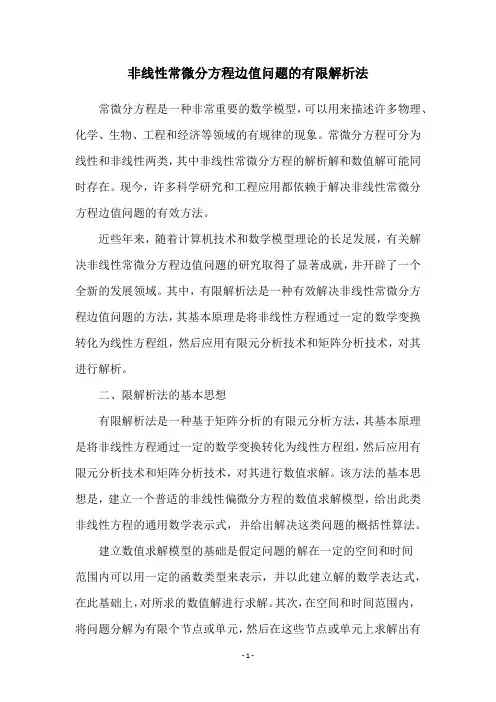 非线性常微分方程边值问题的有限解析法

常微分方程是一种非常重要的数学模型，可以用来描述许多物理、化学、生物、工程和经济等领域的有规律的现象。常微分方程可分为线性和非线性两类，其中非线性常微分方程的解析解和数值解可能同时存在。现今，许多科学研究和工程应用都依赖于解决非线性常微分方程边值问题的有效方法。

近些年来，随着计算机技术和数学模型理论的长足发展，有关解决非线性常微分方程边值问题的研究取得了显著成就，并开辟了一个全新的发展领域。其中，有限解析法是一种有效解决非线性常微分方程边值问题的方法，其基本原理是将非线性方程通过一定的数学变换转化为线性方程组，然后应用有限元分析技术和矩阵分析技术，对其进行解析。

二、限解析法的基本思想

有限解析法是一种基于矩阵分析的有限元分析方法，其基本原理是将非线性方程通过一定的数学变换转化为线性方程组，然后应用有限元分析技术和矩阵分析技术，对其进行数值求解。该方法的基本思想是，建立一个普适的非线性偏微分方程的数值求解模型，给出此类非线性方程的通用数学表示式，并给出解决这类问题的概括性算法。

建立数值求解模型的基础是假定问题的解在一定的空间和时间范围内可以用一定的函数类型来表示，并以此建立解的数学表达式，在此基础上，对所求的数值解进行求解。其次，在空间和时间范围内，将问题分解为有限个节点或单元，然后在这些节点或单元上求解出有

- 1 -